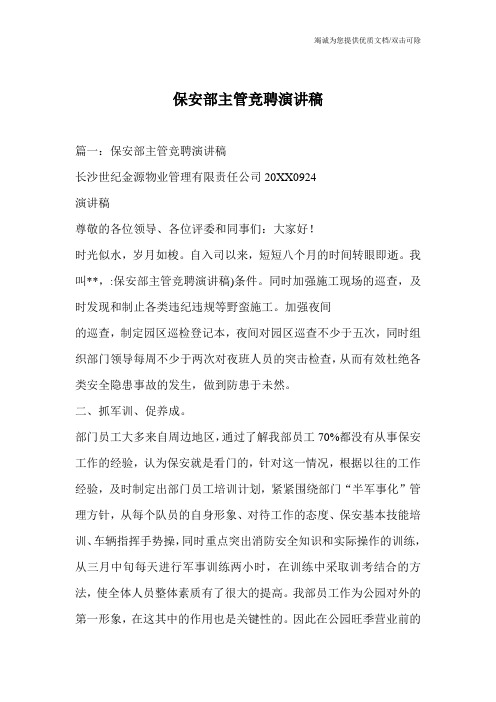 竭诚为您提供优质文档/双击可除

保安部主管竞聘演讲稿

篇一：保安部主管竞聘演讲稿

长沙世纪金源物业管理有限责任公司 20XX0924

演讲稿

尊敬的各位领导、各位评委和同事们：大家好！

时光似水，岁月如梭。自入司以来，短短八个月的时间转眼即逝。我叫**，:保安部主管竞聘演讲稿)条件。同时加强施工现场的巡查，及时发现和制止各类违纪违规等野蛮施工。加强夜间

的巡查，制定园区巡检登记本，夜间对园区巡查不少于五次，同时组织部门领导每周不少于两次对夜班人员的突击检查，从而有效杜绝各类安全隐患事故的发生，做到防患于未然。

二、抓军训、促养成。

部门员工大多来自周边地区，通过了解我部员工 70%都没有从事保安工作的经验，认为保安就是看门的，针对这一情况，根据以往的工作经验，及时制定出部门员工培训计划，紧紧围绕部门“半军事化”管理方针，从每个队员的自身形象、对待工作的态度、保安基本技能培训、车辆指挥手势操，同时重点突出消防安全知识和实际操作的训练，从三月中旬每天进行军事训练两小时，在训练中采取训考结合的方法，使全体人员整体素质有了很大的提高。我部员工作为公园对外的第一形象，在这其中的作用也是关键性的。因此在公园旺季营业前的